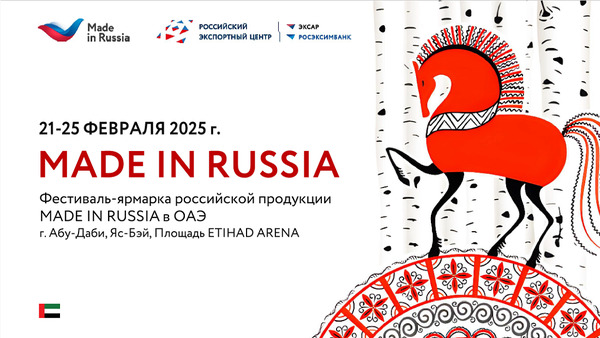 Made in Russia

РОССИЙСКИЙ ЭКСПОРТНЫЙ ЦЕНТР

ЭКСАР
РОСЭКСИМБАНК

21-25 ФЕВРАЛЯ 2025 г.

MADE IN RUSSIA

Фестиваль-ярмарка российской продукции MADE IN RUSSIA в ОАЭ
г. Абу-Даби, Яс-Бэй, Площадь ETIHAD ARENA